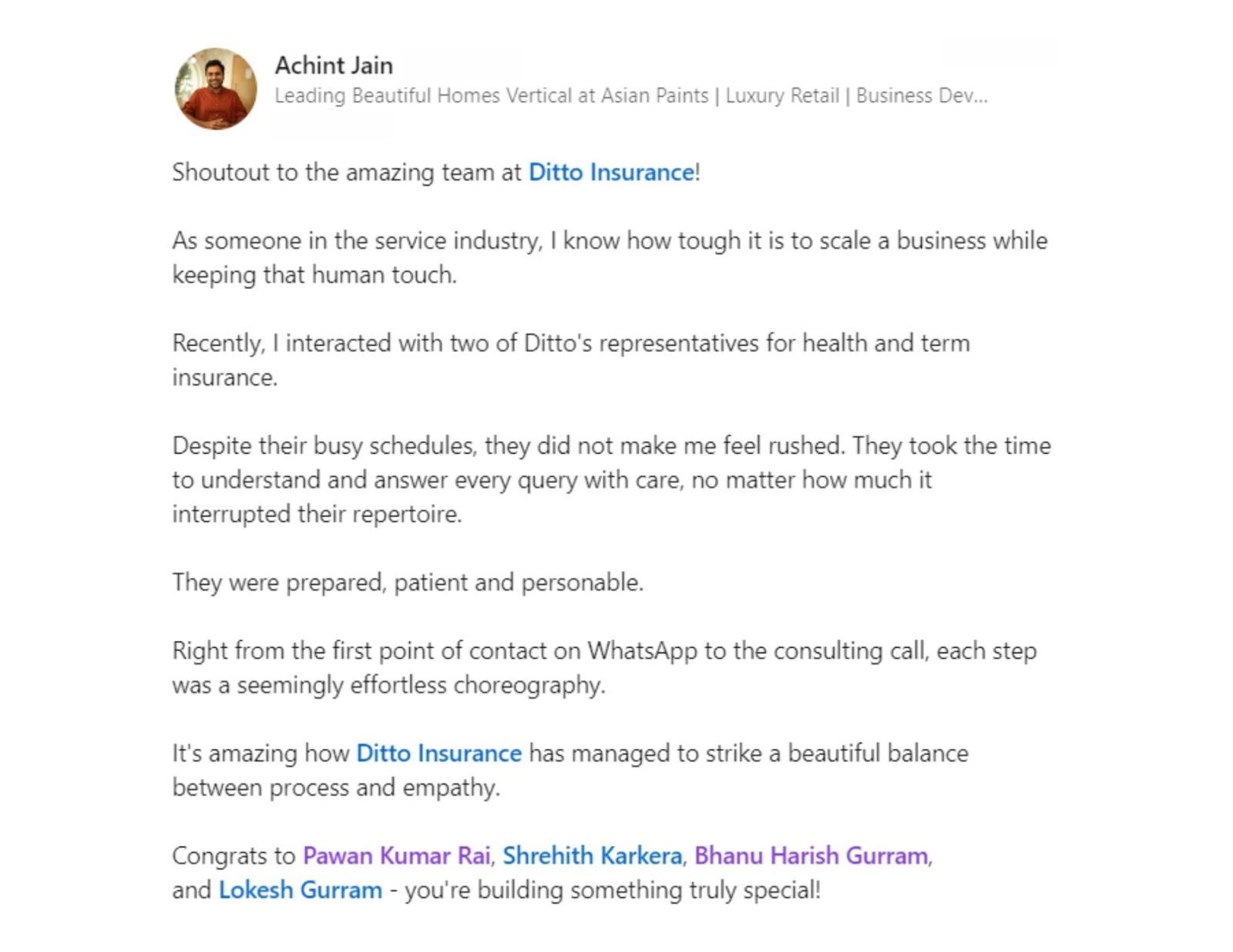 Achint Jain
Leading Beautiful Homes Vertical at Asian Paints | Luxury Retail | Business Dev...

Shoutout to the amazing team at Ditto Insurance!

As someone in the service industry, I know how tough it is to scale a business while keeping that human touch.

Recently, I interacted with two of Ditto's representatives for health and term insurance.

Despite their busy schedules, they did not make me feel rushed. They took the time to understand and answer every query with care, no matter how much it interrupted their repertoire.

They were prepared, patient and personable.

Right from the first point of contact on WhatsApp to the consulting call, each step was a seemingly effortless choreography.

It's amazing how Ditto Insurance has managed to strike a beautiful balance between process and empathy.

Congrats to Pawan Kumar Rai, Shrehith Karkera, Bhanu Harish Gurram, and Lokesh Gurram - you're building something truly special!